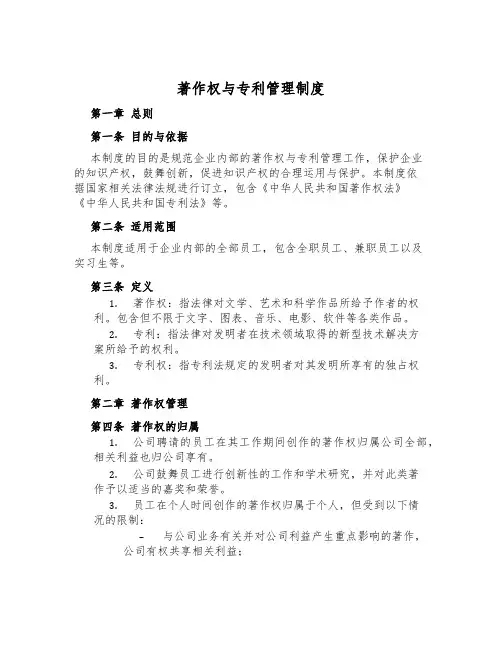 著作权与专利管理制度

第一章 总则

第一条 目的与依据

本制度的目的是规范企业内部的著作权与专利管理工作，保护企业的知识产权，鼓舞创新，促进知识产权的合理运用与保护。本制度依据国家相关法律法规进行订立，包含《中华人民共和国著作权法》《中华人民共和国专利法》等。

第二条 适用范围

本制度适用于企业内部的全部员工，包含全职员工、兼职员工以及实习生等。

第三条 定义

1. 著作权：指法律对文学、艺术和科学作品所给予作者的权利。包含但不限于文字、图表、音乐、电影、软件等各类作品。

2. 专利：指法律对发明者在技术领域取得的新型技术解决方案所给予的权利。

3. 专利权：指专利法规定的发明者对其发明所享有的独占权利。

第二章 著作权管理

第四条 著作权的归属

1. 公司聘请的员工在其工作期间创作的著作权归属公司全部，相关利益也归公司享有。

2. 公司鼓舞员工进行创新性的工作和学术研究，并对此类著作予以适当的嘉奖和荣誉。

3. 员工在个人时间创作的著作权归属于个人，但受到以下情况的限制：

– 与公司业务有关并对公司利益产生重点影响的著作，公司有权共享相关利益；